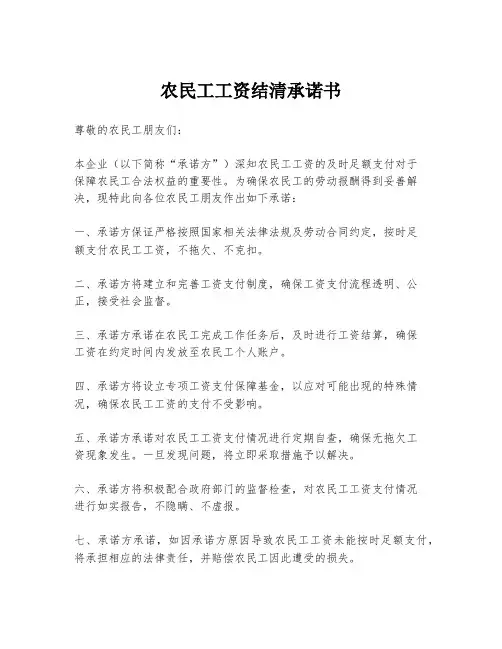 农民工工资结清承诺书

尊敬的农民工朋友们：

本企业（以下简称“承诺方”）深知农民工工资的及时足额支付对于保障农民工合法权益的重要性。为确保农民工的劳动报酬得到妥善解决，现特此向各位农民工朋友作出如下承诺：

一、承诺方保证严格按照国家相关法律法规及劳动合同约定，按时足额支付农民工工资，不拖欠、不克扣。

二、承诺方将建立和完善工资支付制度，确保工资支付流程透明、公正，接受社会监督。

三、承诺方承诺在农民工完成工作任务后，及时进行工资结算，确保工资在约定时间内发放至农民工个人账户。

四、承诺方将设立专项工资支付保障基金，以应对可能出现的特殊情况，确保农民工工资的支付不受影响。

五、承诺方承诺对农民工工资支付情况进行定期自查，确保无拖欠工资现象发生。一旦发现问题，将立即采取措施予以解决。

六、承诺方将积极配合政府部门的监督检查，对农民工工资支付情况进行如实报告，不隐瞒、不虚报。

七、承诺方承诺，如因承诺方原因导致农民工工资未能按时足额支付，将承担相应的法律责任，并赔偿农民工因此遭受的损失。